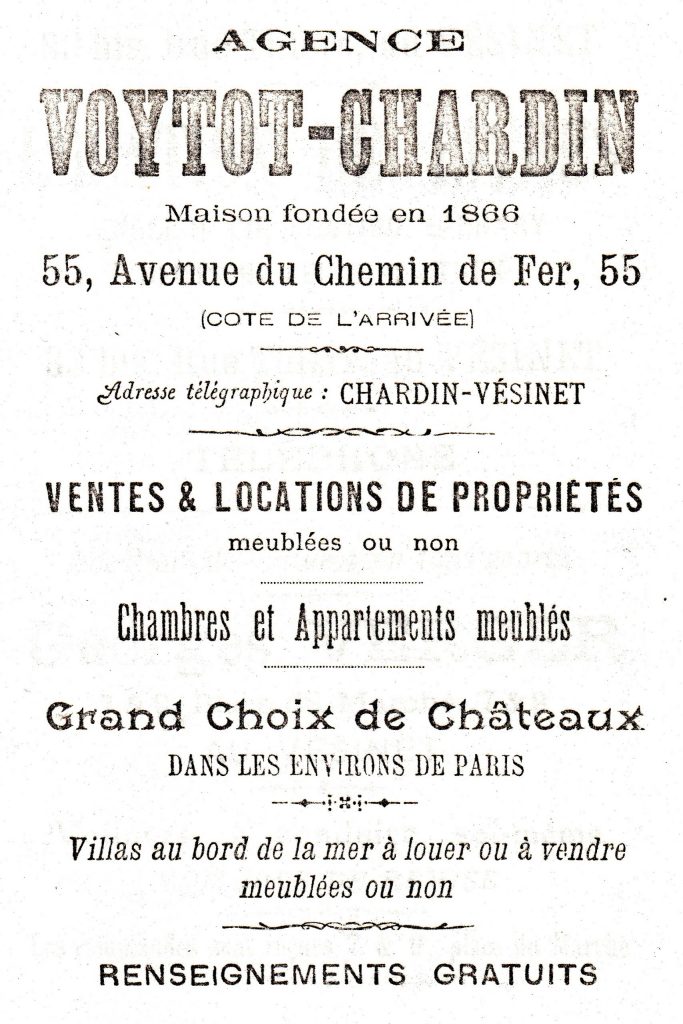 AGENCE

VOYTOT-CHARDIN

Maison fondée en 1866

55, Avenue du Chemin de Fer, 55

(COTE DE L'ARRIVÉE)

Adresse télégraphique : CHARDIN-VÉSINET

VENTES & LOCATIONS DE PROPRIÉTÉS

meublées ou non

Chambres et Appartements meublés

Grand Choix de Châteaux

DANS LES ENVIRONS DE PARIS

Villas au bord de la mer à louer ou à vendre meublées ou non

RENSEIGNEMENTS GRATUITS